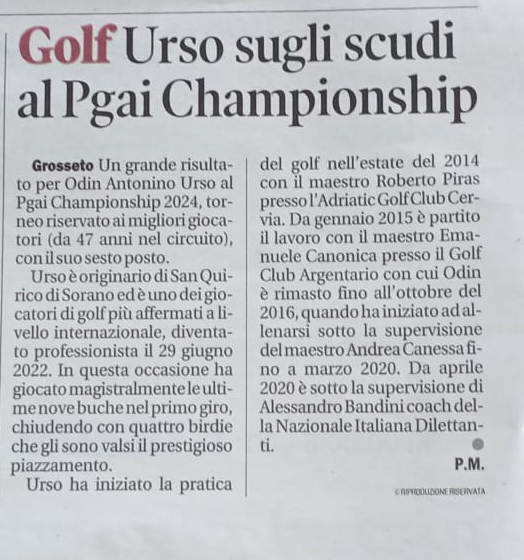 Golf Urso sugli scudi al Pgai Championship

Grosseto Un grande risultato per Odin Antonino Urso al Pgai Championship 2024, torneo riservato ai migliori giocatori (da 47 anni nel circuito), con il suo sesto posto.

Urso è originario di San Quirico di Sorano ed è uno dei giocatori di golf più affermati a livello internazionale, diventato professionista il 29 giugno 2022. In questa occasione ha giocato magistralmente le ultime nove buche nel primo giro, chiudendo con quattro birdie che gli sono valsi il prestigioso piazzamento.

Urso ha iniziato la pratica del golf nell'estate del 2014 con il maestro Roberto Piras presso l'Adriatic Golf Club Cervia. Da gennaio 2015 è partito il lavoro con il maestro Emanuele Canonica presso il Golf Club Argentario con cui Odin è rimasto fino all'ottobre del 2016, quando ha iniziato ad allenarsi sotto la supervisione del maestro Andrea Canessa fino a marzo 2020. Da aprile 2020 è sotto la supervisione di Alessandro Bandini coach della Nazionale Italiana Dilettanti.

P.M.

© RIPRODUZIONE RISERVATA